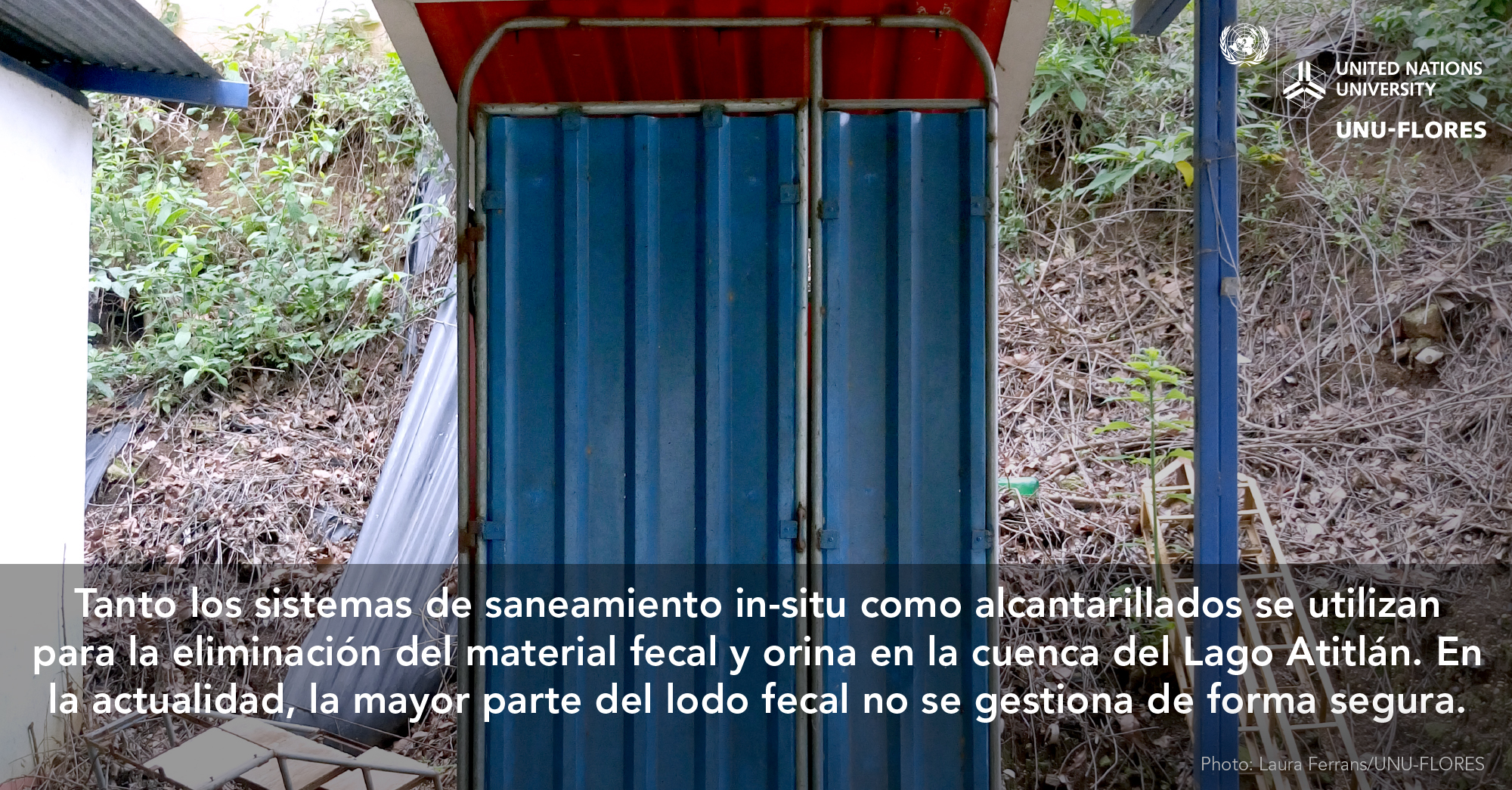 UNITED NATIONS UNIVERSITY

UNU-FLORES

Tanto los sistemas de saneamiento in-situ como alcantarillados se utilizan para la eliminación del material fecal y orina en la cuenca del Lago Atitlán. En la actualidad, la mayor parte del lodo fecal no se gestiona de forma segura.

Photo: Laura Ferrans/UNU-FLORES